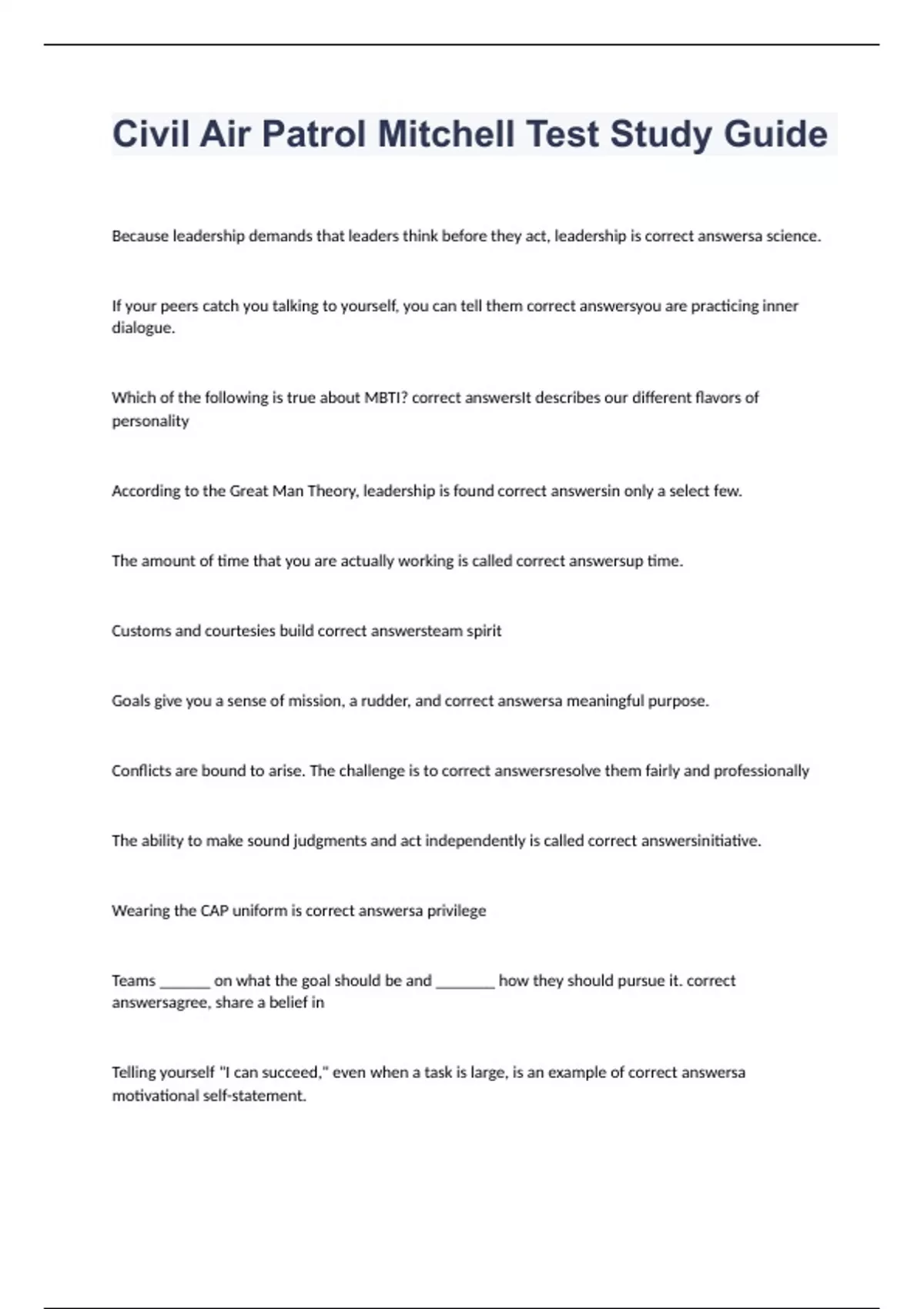 Civil Air Patrol Mitchell Test Study Guide

Because leadership demands that leaders think before they act, leadership is correct answersa science.

If your peers catch you talking to yourself, you can tell them correct answersyou are practicing inner dialogue.

Which of the following is true about MBTI? correct answersIt describes our different flavors of personality

According to the Great Man Theory, leadership is found correct answersin only a select few.

The amount of time that you are actually working is called correct answersup time.

Customs and courtesies build correct answersteam spirit

Goals give you a sense of mission, a rudder, and correct answersa meaningful purpose.

Conflicts are bound to arise. The challenge is to correct answersresolve them fairly and professionally

The ability to make sound judgments and act independently is called correct answersinitiative.

Wearing the CAP uniform is correct answersa privilege

Teams ______ on what the goal should be and _______ how they should pursue it. correct answersagree, share a belief in

Telling yourself "I can succeed," even when a task is large, is an example of correct answersa motivational self-statement.